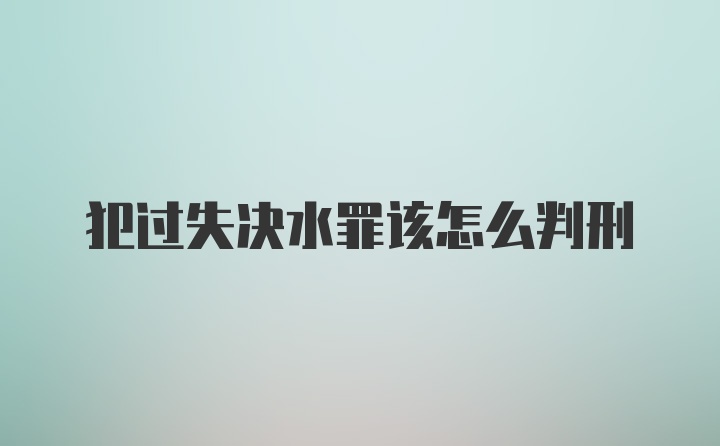 犯过失决水罪该怎么判刑